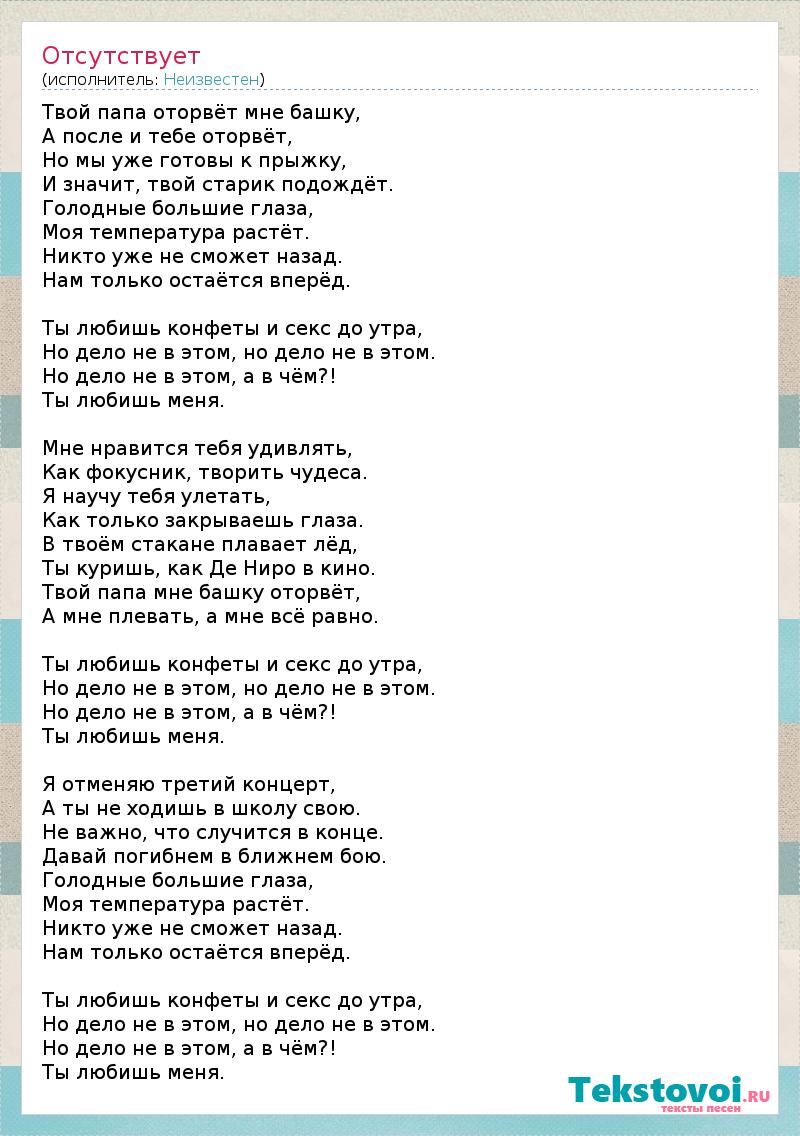 Отсутствует
(исполнитель: Неизвестен)

Твой папа оторвёт мне башку,
А после и тебе оторвёт,
Но мы уже готовы к прыжку,
И значит, твой старик подождёт.
Голодные большие глаза,
Моя температура растёт.
Никто уже не сможет назад.
Нам только остаётся вперёд.

Ты любишь конфеты и секс до утра,
Но дело не в этом, но дело не в этом.
Но дело не в этом, а в чём?!
Ты любишь меня.

Мне нравится тебя удивлять,
Как фокусник, творить чудеса.
Я научу тебя улетать,
Как только закрываешь глаза.
В твоём стакане плавает лёд,
Ты куришь, как Де Ниро в кино.
Твой папа мне башку оторвёт,
А мне плевать, а мне всё равно.

Ты любишь конфеты и секс до утра,
Но дело не в этом, но дело не в этом.
Но дело не в этом, а в чём?!
Ты любишь меня.

Я отменяю третий концерт,
А ты не ходишь в школу свою.
Не важно, что случится в конце.
Давай погибнем в ближнем бою.
Голодные большие глаза,
Моя температура растёт.
Никто уже не сможет назад.
Нам только остаётся вперёд.

Ты любишь конфеты и секс до утра,
Но дело не в этом, но дело не в этом.
Но дело не в этом, а в чём?!
Ты любишь меня.

Tekstovoi.RU
тексты песен